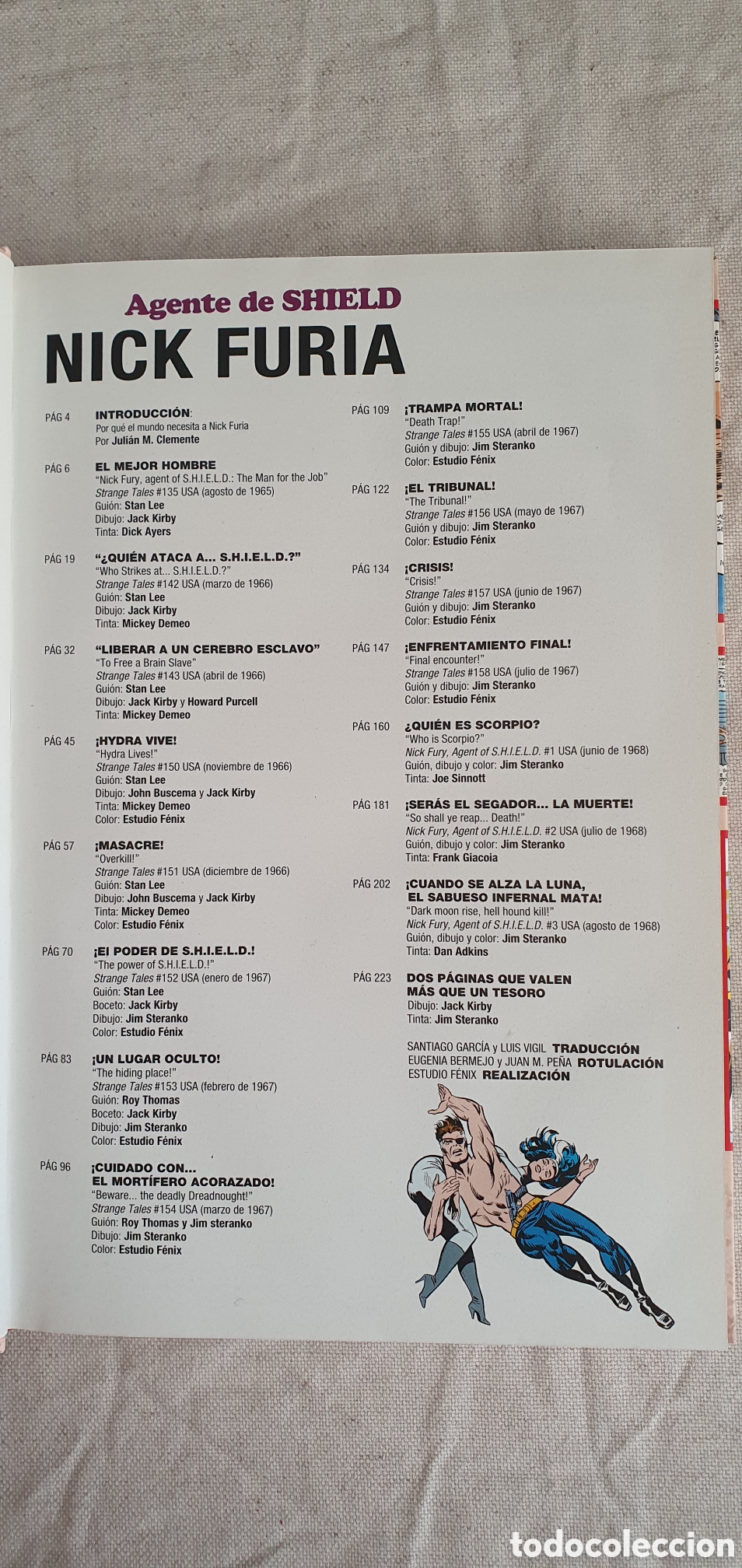 Agente de SHIELD
NICK FURIA

PÁG 4 INTRODUCCIÓN:
Por qué el mundo necesita a Nick Furia
Por Julián M. Clemente

PÁG 6 EL MEJOR HOMBRE
"Nick Fury, agent of S.H.I.E.L.D.: The Man for the Job"
Strange Tales #135 USA (agosto de 1965)
Guión: Stan Lee
Dibujo: Jack Kirby
Tinta: Dick Ayers

PÁG 19 "¿QUIÉN ATACA A... S.H.I.E.L.D.?"
"Who Strikes at... S.H.I.E.L.D.?"
Strange Tales #142 USA (marzo de 1966)
Guión: Stan Lee
Dibujo: Jack Kirby
Tinta: Mickey Demeo

PÁG 32 "LIBERAR A UN CEREBRO ESCLAVO"
"To Free a Brain Slave"
Strange Tales #143 USA (abril de 1966)
Guión: Stan Lee
Dibujo: Jack Kirby y Howard Purcell
Tinta: Mickey Demeo

PÁG 45 ¡HYDRA VIVE!
"Hydra Lives!"
Strange Tales #150 USA (noviembre de 1966)
Guión: Stan Lee
Dibujo: John Buscema y Jack Kirby
Tinta: Mickey Demeo
Color: Estudio Fénix

PÁG 57 ¡MASACRE!
"Overkill!"
Strange Tales #151 USA (diciembre de 1966)
Guión: Stan Lee
Dibujo: John Buscema y Jack Kirby
Tinta: Mickey Demeo
Color: Estudio Fénix

PÁG 70 ¡El PODER DE S.H.I.E.L.D.!
"The power of S.H.I.E.L.D.!"
Strange Tales #152 USA (enero de 1967)
Guión: Stan Lee
Boceto: Jack Kirby
Dibujo: Jim Steranko
Color: Estudio Fénix

PÁG 83 ¡UN LUGAR OCULTO!
"The hiding place!"
Strange Tales #153 USA (febrero de 1967)
Guión: Roy Thomas
Boceto: Jack Kirby
Dibujo: Jim Steranko
Color: Estudio Fénix

PÁG 96 ¡CUIDADO CON... EL MORTÍFERO ACORAZADO!
"Beware... the deadly Dreadnought!"
Strange Tales #154 USA (marzo de 1967)
Guión: Roy Thomas y Jim steranko
Dibujo: Jim Steranko
Color: Estudio Fénix

PÁG 109 ¡TRAMPA MORTAL!
"Death Trap!"
Strange Tales #155 USA (abril de 1967)
Guión y dibujo: Jim Steranko
Color: Estudio Fénix

PÁG 122 ¡EL TRIBUNAL!
"The Tribunal!"
Strange Tales #156 USA (mayo de 1967)
Guión y dibujo: Jim Steranko
Color: Estudio Fénix

PÁG 134 ¡CRISIS!
"Crisis!"
Strange Tales #157 USA (junio de 1967)
Guión y dibujo: Jim Steranko
Color: Estudio Fénix

PÁG 147 ¡ENFRENTAMIENTO FINAL!
"Final encounter!"
Strange Tales #158 USA (julio de 1967)
Guión y dibujo: Jim Steranko
Color: Estudio Fénix

PÁG 160 ¿QUIÉN ES SCORPIO?
"Who is Scorpio?"
Nick Fury, Agent of S.H.I.E.L.D. #1 USA (junio de 1968)
Guión, dibujo y color: Jim Steranko
Tinta: Joe Sinnott

PÁG 181 ¡SERÁS EL SEGADOR... LA MUERTE!
"So shall ye reap... Death!"
Nick Fury, Agent of S.H.I.E.L.D. #2 USA (julio de 1968)
Guión, dibujo y color: Jim Steranko
Tinta: Frank Giacoia

PÁG 202 ¡CUANDO SE ALZA LA LUNA, EL SABUESO INFERNAL MATA!
"Dark moon rise, hell hound kill!"
Nick Fury, Agent of S.H.I.E.L.D. #3 USA (agosto de 1968)
Guión, dibujo y color: Jim Steranko
Tinta: Dan Adkins

PÁG 223 DOS PÁGINAS QUE VALEN MÁS QUE UN TESORO
Dibujo: Jack Kirby
Tinta: Jim Steranko

SANTIAGO GARCÍA y LUIS VIGIL TRADUCCIÓN
EUGENIA BERMEJO y JUAN M. PEÑA ROTULACIÓN
ESTUDIO FÉNIX REALIZACIÓN

todocoleccion